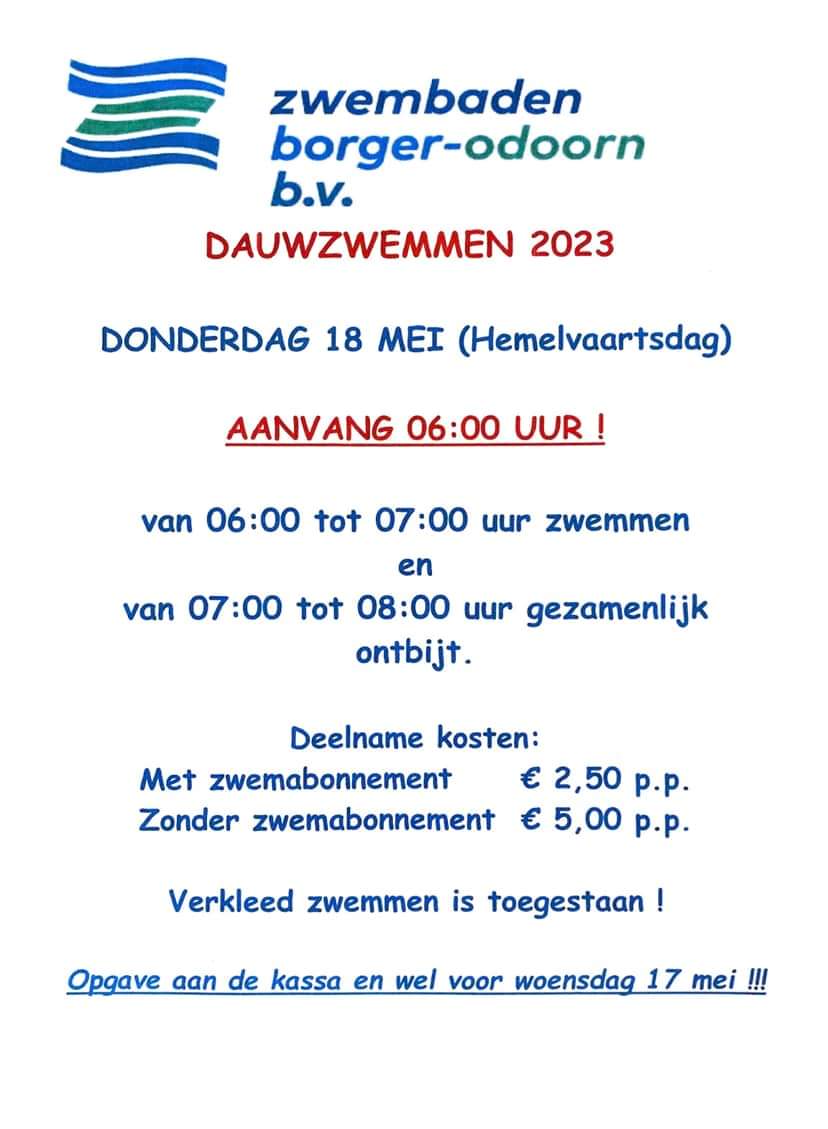 zwembaden
borger-odoorn
b.v.

DAUWZWEMMEN 2023

DONDERDAG 18 MEI (Hemelvaartsdag)

AANVANG 06:00 UUR !

van 06:00 tot 07:00 uur zwemmen
en
van 07:00 tot 08:00 uur gezamenlijk ontbijt.

Deelname kosten:
Met zwemabonnement € 2,50 p.p.
Zonder zwemabonnement € 5,00 p.p.

Verkleed zwemmen is toegestaan !

Opgave aan de kassa en wel voor woensdag 17 mei !!!